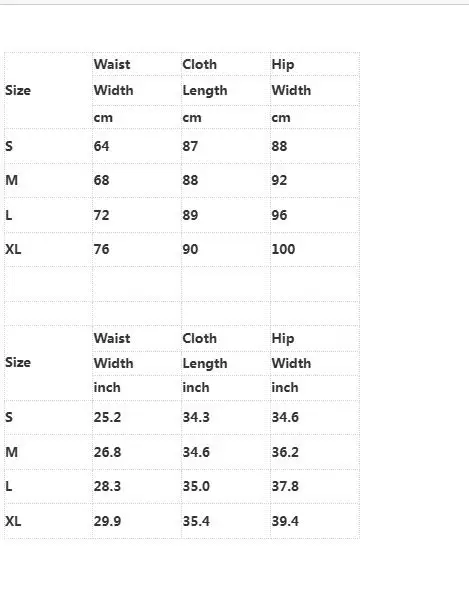 | Size | Waist Width cm | Cloth Length cm | Hip Width cm |
|---|---|---|---|
| S | 64 | 87 | 88 |
| M | 68 | 88 | 92 |
| L | 72 | 89 | 96 |
| XL | 76 | 90 | 100 |

| Size | Waist Width inch | Cloth Length inch | Hip Width inch |
|---|---|---|---|
| S | 25.2 | 34.3 | 34.6 |
| M | 26.8 | 34.6 | 36.2 |
| L | 28.3 | 35.0 | 37.8 |
| XL | 29.9 | 35.4 | 39.4 |